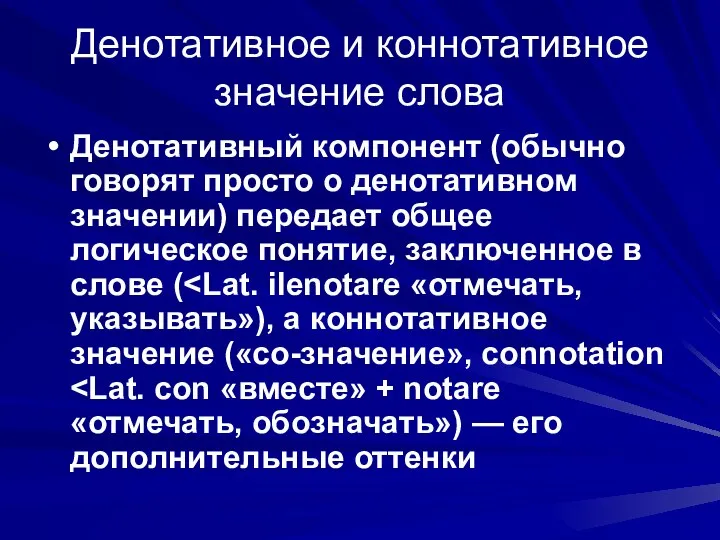 Денотативное и коннотативное значение слова

• Денотативный компонент (обычно говорят просто о денотативном значении) передает общее логическое понятие, заключенное в слове (<Lat. ilenotare «отмечать, указывать»), а коннотативное значение («со-значение», connotation <Lat. con «вместе» + notare «отмечать, обозначать») — его дополнительные оттенки